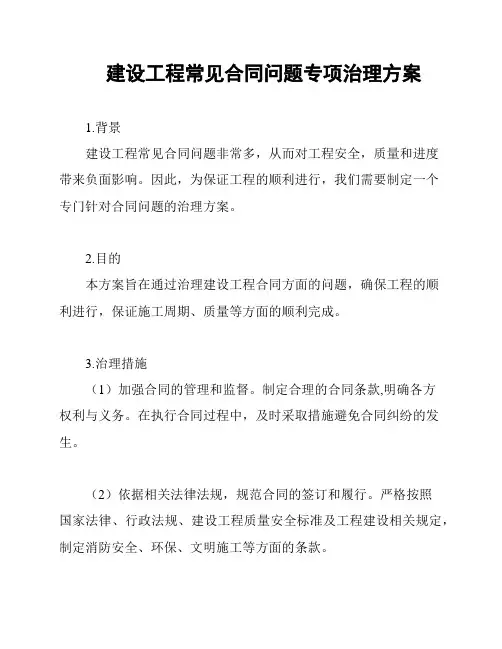 建设工程常见合同问题专项治理方案

1.背景

建设工程常见合同问题非常多，从而对工程安全，质量和进度带来负面影响。因此，为保证工程的顺利进行，我们需要制定一个专门针对合同问题的治理方案。

2.目的

本方案旨在通过治理建设工程合同方面的问题，确保工程的顺利进行，保证施工周期、质量等方面的顺利完成。

3.治理措施

（1）加强合同的管理和监督。制定合理的合同条款,明确各方权利与义务。在执行合同过程中，及时采取措施避免合同纠纷的发生。

（2）依据相关法律法规，规范合同的签订和履行。严格按照国家法律、行政法规、建设工程质量安全标准及工程建设相关规定，制定消防安全、环保、文明施工等方面的条款。